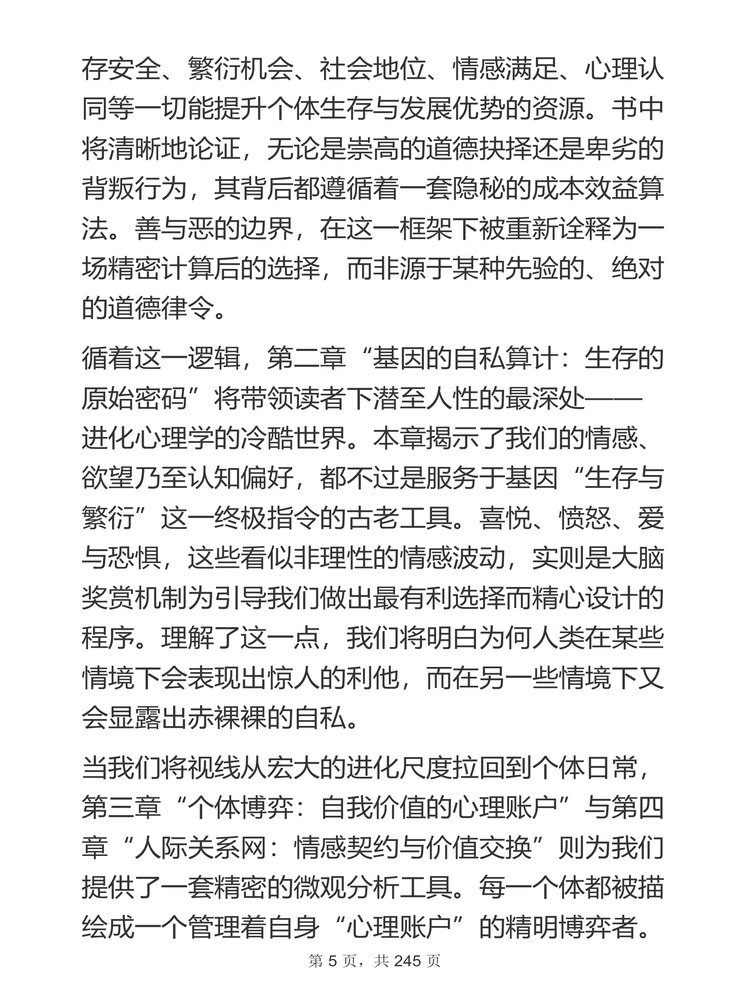 存安全、繁衍机会、社会地位、情感满足、心理认同等一切能提升个体生存与发展优势的资源。书中将清晰地论证，无论是崇高的道德抉择还是卑劣的背叛行为，其背后都遵循着一套隐秘的成本效益算法。善与恶的边界，在这一框架下被重新诠释为一场精密计算后的选择，而非源于某种先验的、绝对的道德律令。

循着这一逻辑，第二章“基因的自私算计：生存的原始密码”将带领读者下潜至人性的最深处——进化心理学的冷酷世界。本章揭示了我们的情感、欲望乃至认知偏好，都不过是服务于基因“生存与繁衍”这一终极指令的古老工具。喜悦、愤怒、爱与恐惧，这些看似非理性的情感波动，实则是大脑奖赏机制为引导我们做出最有利选择而精心设计的程序。理解了这一点，我们将明白为何人类在某些情境下会表现出惊人的利他，而在另一些情境下又会显露出赤裸裸的自私。

当我们将视线从宏大的进化尺度拉回到个体日常，第三章“个体博弈：自我价值的心理账户”与第四章“人际关系网：情感契约与价值交换”则为我们提供了一套精密的微观分析工具。每一个体都被描绘成一个管理着自身“心理账户”的精明博弈者。

第 5 页，共 245 页